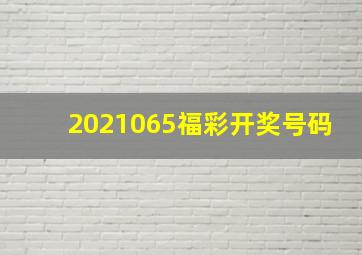 2021065福彩开奖号码